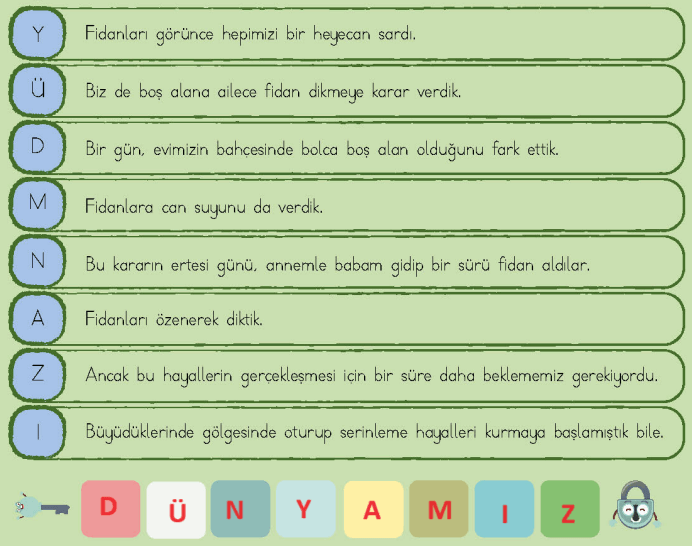 Y Fidanları görünce hepimizi bir heyecan sardı.

Ü Biz de boş alana ailece fidan dikmeye karar verdik.

D Bir gün, evimizin bahçesinde bolca boş alan olduğunu fark ettik.

M Fidanlara can suyunu da verdik.

N Bu kararın ertesi günü, annemle babam gidip bir sürü fidan aldılar.

A Fidanları özenerek diktik.

Z Ancak bu hayallerin gerçekleşmesi için bir süre daha beklememiz gerekiyordu.

I Büyüdüklerinde gölgesinde oturup serinleme hayalleri kurmaya başlamıştık bile.

D Ü N Y A M I Z